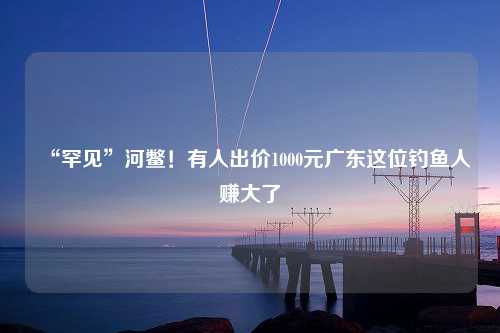 “罕见”河鳖！有人出价1000元广东这位钓鱼人赚大了